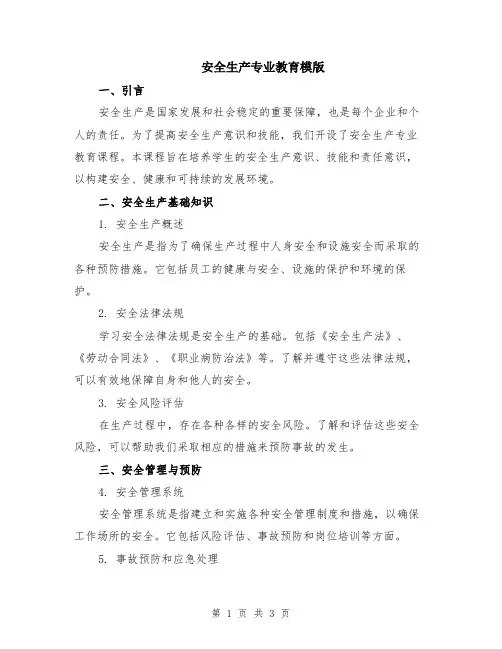 安全生产专业教育模版

一、引言

安全生产是国家发展和社会稳定的重要保障，也是每个企业和个人的责任。为了提高安全生产意识和技能，我们开设了安全生产专业教育课程。本课程旨在培养学生的安全生产意识、技能和责任意识，以构建安全、健康和可持续的发展环境。

二、安全生产基础知识

1. 安全生产概述

安全生产是指为了确保生产过程中人身安全和设施安全而采取的各种预防措施。它包括员工的健康与安全、设施的保护和环境的保护。

2. 安全法律法规

学习安全法律法规是安全生产的基础。包括《安全生产法》、《劳动合同法》、《职业病防治法》等。了解并遵守这些法律法规，可以有效地保障自身和他人的安全。

3. 安全风险评估

在生产过程中，存在各种各样的安全风险。了解和评估这些安全风险，可以帮助我们采取相应的措施来预防事故的发生。

三、安全管理与预防

4. 安全管理系统

安全管理系统是指建立和实施各种安全管理制度和措施，以确保工作场所的安全。它包括风险评估、事故预防和岗位培训等方面。

5. 事故预防和应急处理

第 1 页 共 3 页